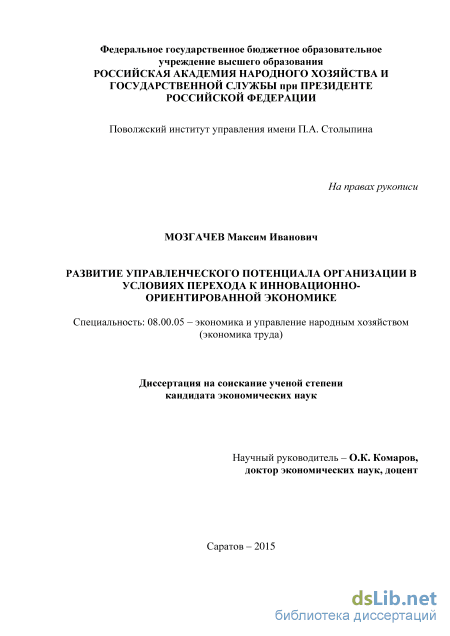 Федеральное государственное бюджетное образовательное учреждение высшего образования
РОССИЙСКАЯ АКАДЕМИЯ НАРОДНОГО ХОЗЯЙСТВА И ГОСУДАРСТВЕННОЙ СЛУЖБЫ при ПРЕЗИДЕНТЕ РОССИЙСКОЙ ФЕДЕРАЦИИ

Поволжский институт управления имени П.А. Столыпина

На правах рукописи

МОЗГАЧЕВ Максим Иванович

РАЗВИТИЕ УПРАВЛЕНЧЕСКОГО ПОТЕНЦИАЛА ОРГАНИЗАЦИИ В УСЛОВИЯХ ПЕРЕХОДА К ИННОВАЦИОННО-ОРИЕНТИРОВАННОЙ ЭКОНОМИКЕ

Специальность: 08.00.05 – экономика и управление народным хозяйством (экономика труда)

Диссертация на соискание ученой степени кандидата экономических наук

Научный руководитель – О.К. Комаров,
доктор экономических наук, доцент

Саратов – 2015

dsLib.net
библиотека диссертаций